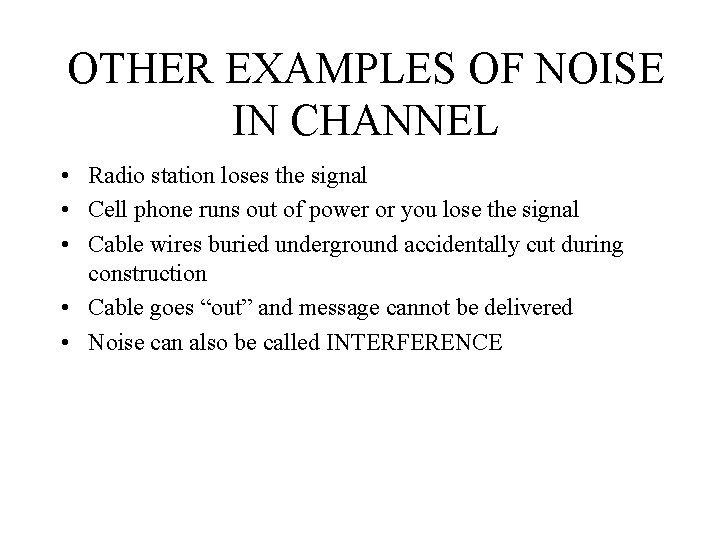 OTHER EXAMPLES OF NOISE IN CHANNEL

• Radio station loses the signal
• Cell phone runs out of power or you lose the signal
• Cable wires buried underground accidentally cut during construction
• Cable goes "out" and message cannot be delivered
• Noise can also be called INTERFERENCE